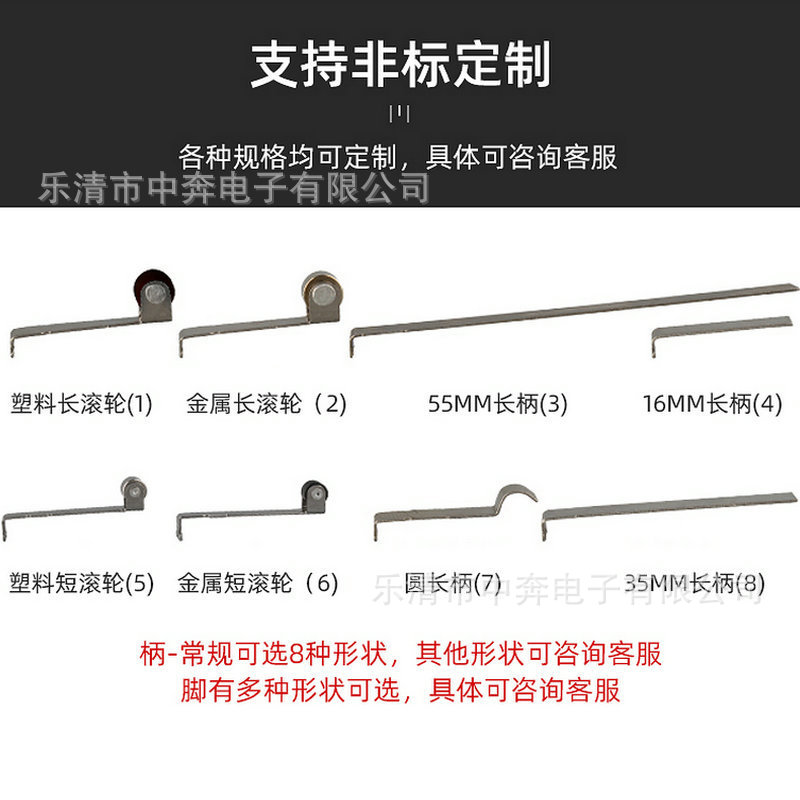 支持非标定制

各种规格均可定制，具体可咨询客服

塑料长滚轮(1)

金属长滚轮（2)

55MM长柄(3)

16MM长柄(4)

塑料短滚轮(5)

金属短滚轮（6)

圆长柄(7)

35MM长柄(8)

柄-常规可选8种形状，其他形状可咨询客服
脚有多种形状可选，具体可咨询客服

乐清市中奔电子有限公司